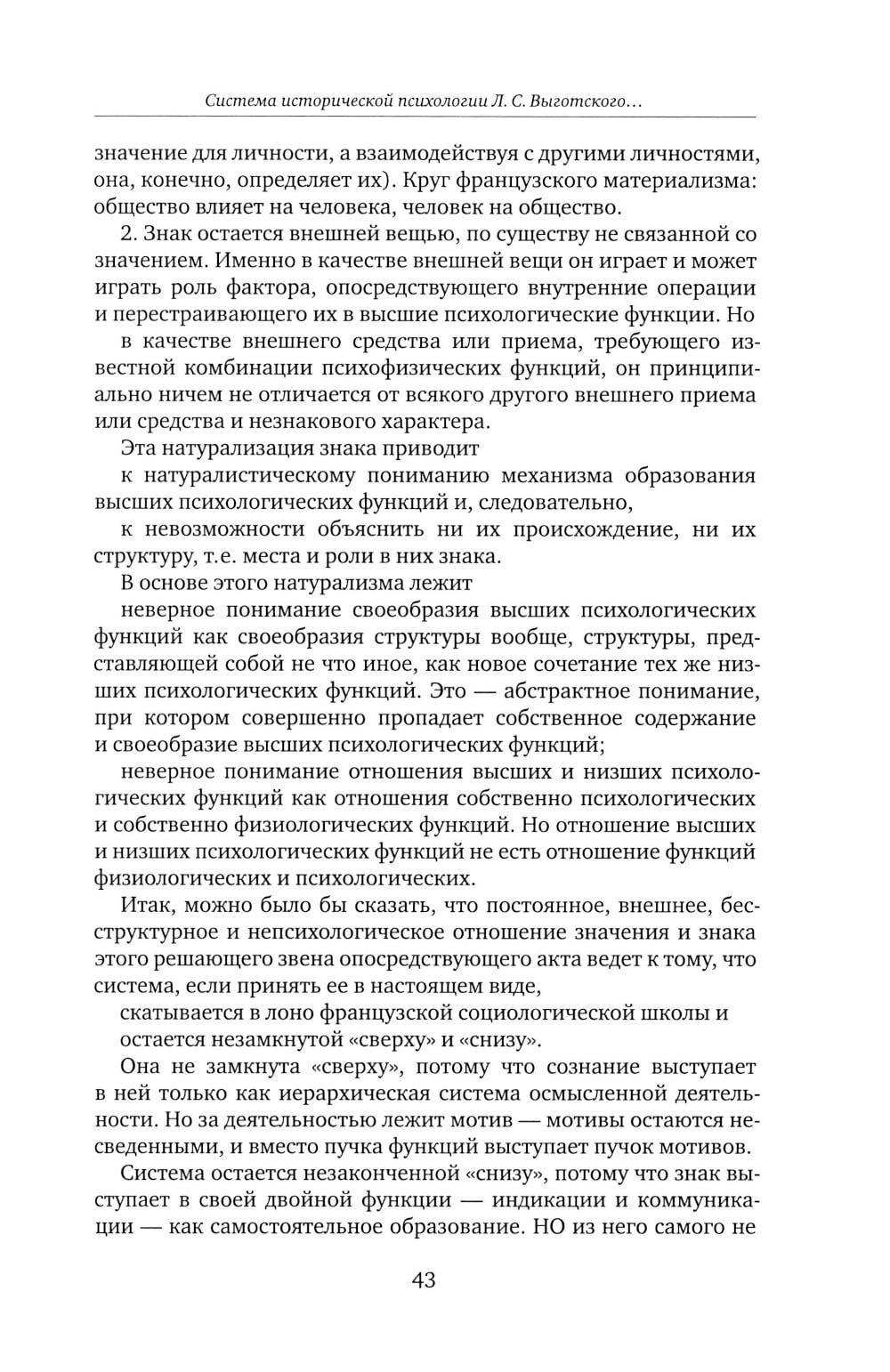 Система исторической психологии Л. С. Выготского…

значение для личности, а взаимодействуя с другими личностями, она, конечно, определяет их). Круг французского материализма: общество влияет на человека, человек на общество.

2. Знак остается внешней вещью, по существу не связанной со значением. Именно в качестве внешней вещи он играет и может играть роль фактора, опосредствующего внутренние операции и перестраивающего их в высшие психологические функции. Но

в качестве внешнего средства или приема, требующего известной комбинации психофизических функций, он принципиально ничем не отличается от всякого другого внешнего приема или средства и незнакового характера.

Эта натурализация знака приводит

к натуралистическому пониманию механизма образования высших психологических функций и, следовательно,

к невозможности объяснить ни их происхождение, ни их структуру, т.е. места и роли в них знака.

В основе этого натурализма лежит

неверное понимание своеобразия высших психологических функций как своеобразия структуры вообще, структуры, представляющей собой не что иное, как новое сочетание тех же низших психологических функций. Это — абстрактное понимание, при котором совершенно пропадает собственное содержание и своеобразие высших психологических функций;

неверное понимание отношения высших и низших психологических функций как отношения собственно психологических и собственно физиологических функций. Но отношение высших и низших психологических функций не есть отношение функций физиологических и психологических.

Итак, можно было бы сказать, что постоянное, внешнее, бесструктурное и непсихологическое отношение значения и знака этого решающего звена опосредствующего акта ведет к тому, что система, если принять ее в настоящем виде,

скатывается в лоно французской социологической школы и

остается незамкнутой «сверху» и «снизу».

Она не замкнута «сверху», потому что сознание выступает в ней только как иерархическая система осмысленной деятельности. Но за деятельностью лежит мотив — мотивы остаются несведенными, и вместо пучка функций выступает пучок мотивов.

Система остается незаконченной «снизу», потому что знак выступает в своей двойной функции — индикации и коммуникации — как самостоятельное образование. НО из него самого не

43